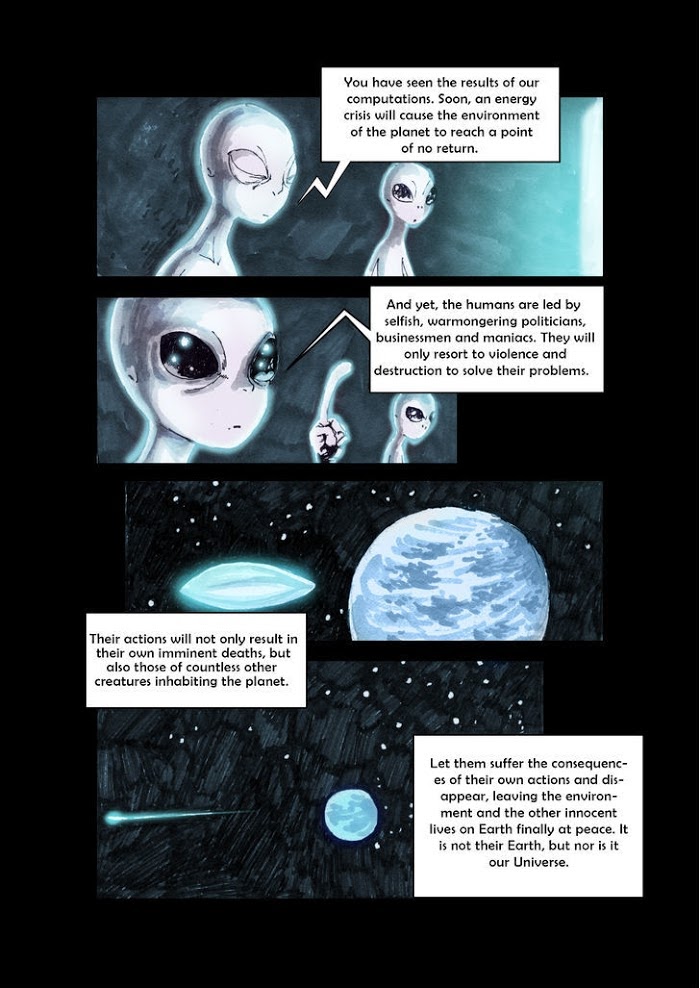 You have seen the results of our computations. Soon, an energy crisis will cause the environment of the planet to reach a point of no return.

And yet, the humans are led by selfish, warmongering politicians, businessmen and maniacs. They will only resort to violence and destruction to solve their problems.

Their actions will not only result in their own imminent deaths, but also those of countless other creatures inhabiting the planet.

Let them suffer the consequences of their own actions and disappear, leaving the environment and the other innocent lives on Earth finally at peace. It is not their Earth, but nor is it our Universe.